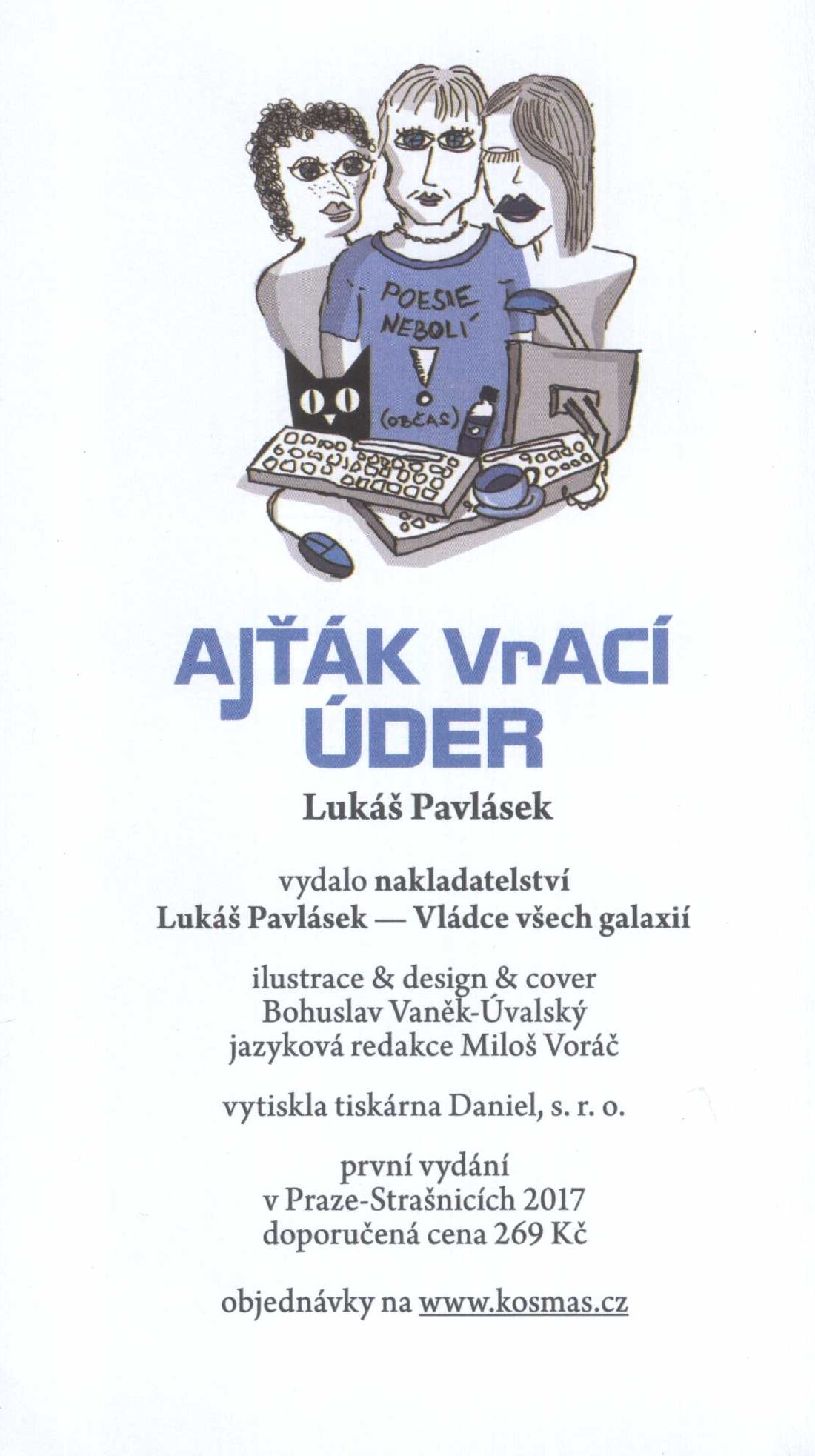 POESIE NEBOLÍ
!
(OBČAS)

AJŤÁK VrACÍ ÚDER

Lukáš Pavlásek

vydalo nakladatelství
Lukáš Pavlásek — Vládce všech galaxií

ilustrace & design & cover
Bohuslav Vaněk-Úvalský
jazyková redakce Miloš Voráč

vytiskla tiskárna Daniel, s. r. o.

první vydání
v Praze-Strašnicích 2017
doporučená cena 269 Kč

objednávky na www.kosmas.cz